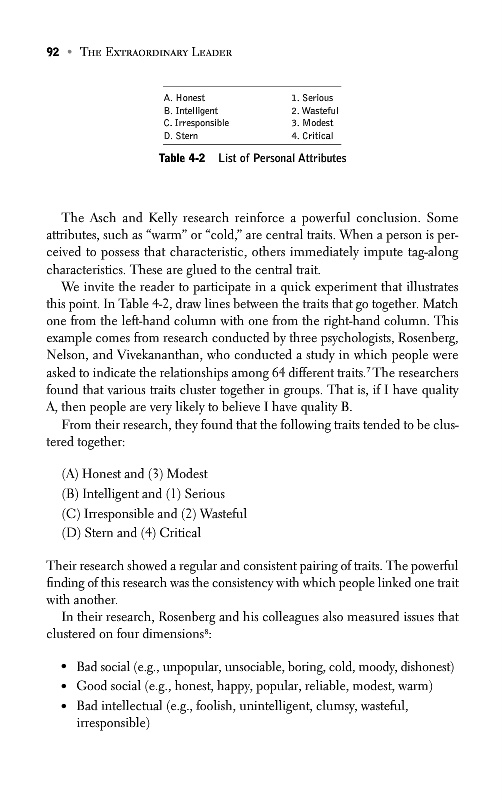 92 • THE EXTRAORDINARY LEADER

| A. Honest | 1. Serious |
|---|---|
| B. Intelligent | 2. Wasteful |
| C. Irresponsible | 3. Modest |
| D. Stern | 4. Critical |

Table 4-2 List of Personal Attributes

The Asch and Kelly research reinforce a powerful conclusion. Some attributes, such as "warm" or "cold," are central traits. When a person is perceived to possess that characteristic, others immediately impute tag-along characteristics. These are glued to the central trait.

We invite the reader to participate in a quick experiment that illustrates this point. In Table 4-2, draw lines between the traits that go together. Match one from the left-hand column with one from the right-hand column. This example comes from research conducted by three psychologists, Rosenberg, Nelson, and Vivekananthan, who conducted a study in which people were asked to indicate the relationships among 64 different traits.$^7$ The researchers found that various traits cluster together in groups. That is, if I have quality A, then people are very likely to believe I have quality B.

From their research, they found that the following traits tended to be clustered together:

(A) Honest and (3) Modest
(B) Intelligent and (1) Serious
(C) Irresponsible and (2) Wasteful
(D) Stern and (4) Critical

Their research showed a regular and consistent pairing of traits. The powerful finding of this research was the consistency with which people linked one trait with another.

In their research, Rosenberg and his colleagues also measured issues that clustered on four dimensions$^8$:

• Bad social (e.g., unpopular, unsociable, boring, cold, moody, dishonest)
• Good social (e.g., honest, happy, popular, reliable, modest, warm)
• Bad intellectual (e.g., foolish, unintelligent, clumsy, wasteful, irresponsible)